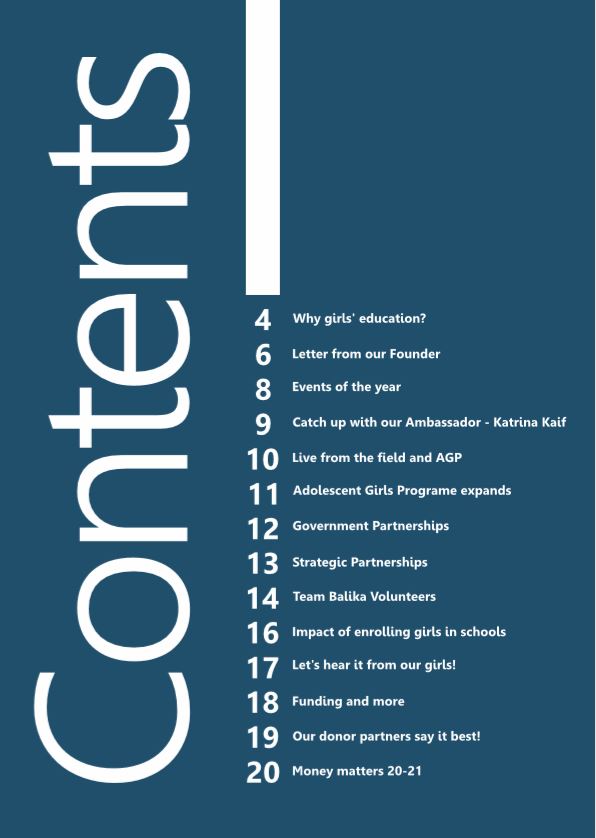 Contents

4 Why girls' education?

6 Letter from our Founder

8 Events of the year

9 Catch up with our Ambassador - Katrina Kaif

10 Live from the field and AGP

11 Adolescent Girls Programe expands

12 Government Partnerships

13 Strategic Partnerships

14 Team Balika Volunteers

16 Impact of enrolling girls in schools

17 Let's hear it from our girls!

18 Funding and more

19 Our donor partners say it best!

20 Money matters 20-21